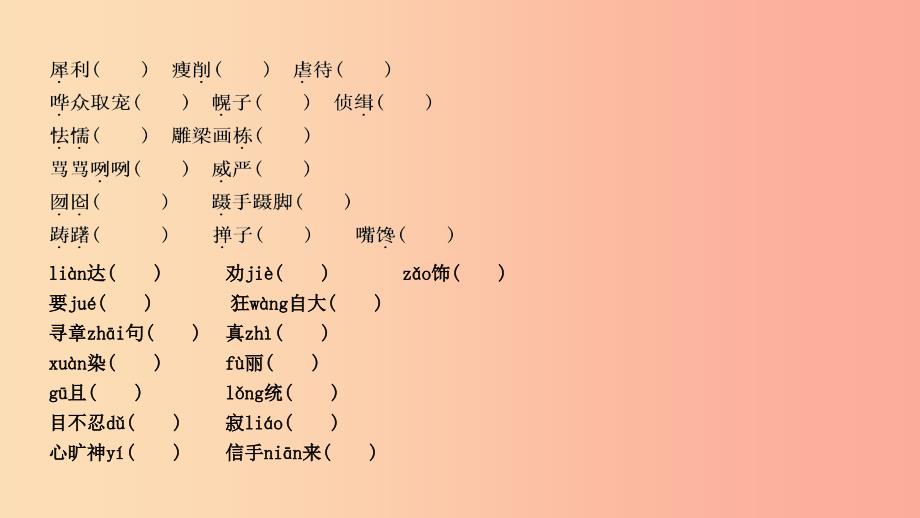 犀利(　　)　瘦削(　　)　虐待(　　)
哗众取宠(　　)　幌子(　　)　侦缉(　　)
怯懦(　　)　雕梁画栋(　　)
骂骂咧咧(　　)　威严(　　)
囫囵(　　)　蹑手蹑脚(　　)
踌躇(　　)　掸子(　　)　嘴馋(　　)
liàn达(　　)　劝jiè(　　)　zǎo饰(　　)
要jué(　　)　狂wàng自大(　　)
寻章zhāi句(　　)　真zhì(　　)
xuàn染(　　)　fù丽(　　)
gū且(　　)　lǒng统(　　)
目不忍dǔ(　　)　寂liáo(　　)
心旷神yí(　　)　信手niān来(　　)